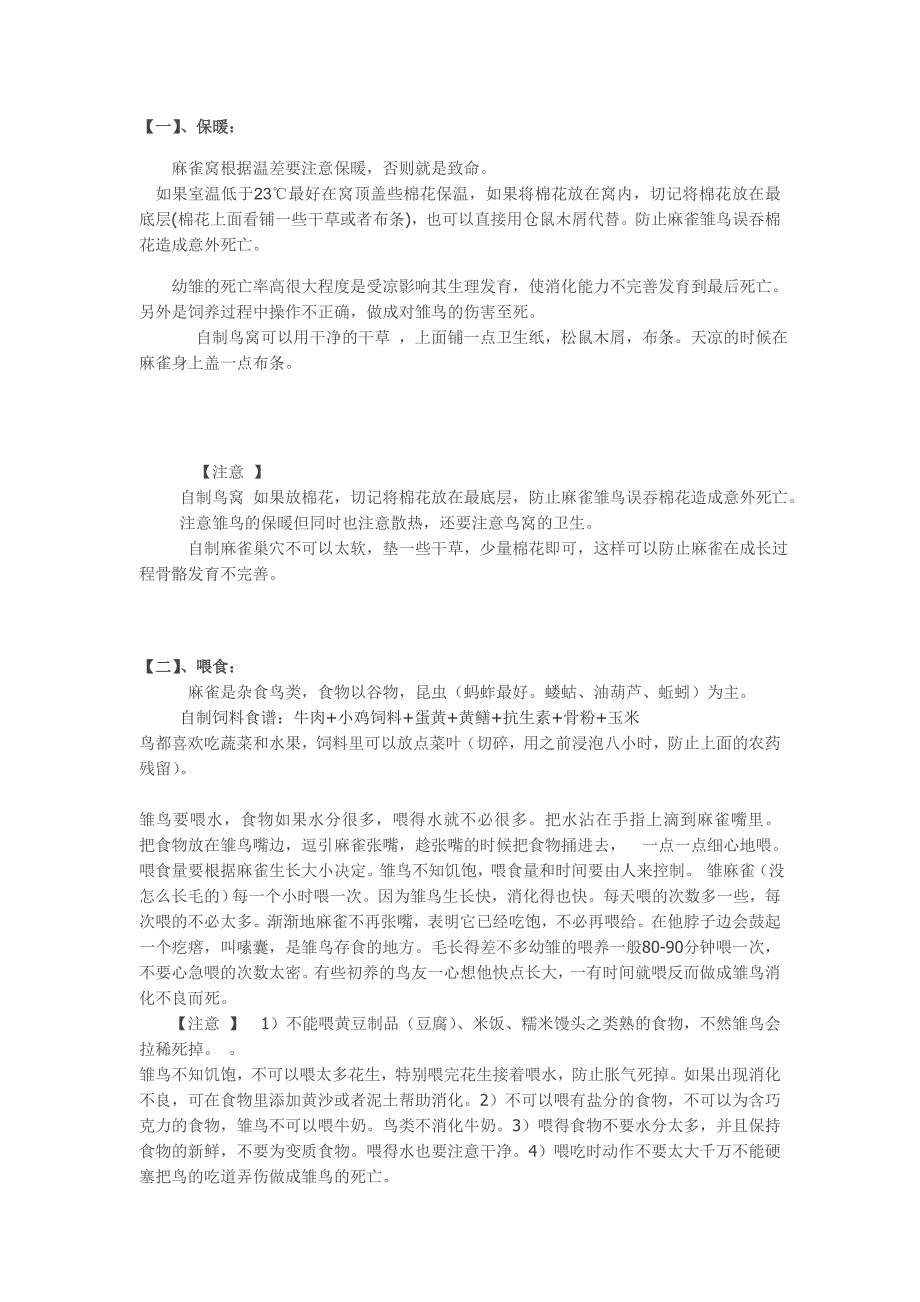 【一】、保暖：

麻雀窝根据温差要注意保暖，否则就是致命。
如果室温低于23℃最好在窝顶盖些棉花保温，如果将棉花放在窝内，切记将棉花放在最底层(棉花上面看铺一些干草或者布条)，也可以直接用仓鼠木屑代替。防止麻雀雏鸟误吞棉花造成意外死亡。

幼雏的死亡率高很大程度是受凉影响其生理发育，使消化能力不完善发育到最后死亡。另外是饲养过程中操作不正确，做成对雏鸟的伤害至死。
自制鸟窝可以用干净的干草 ，上面铺一点卫生纸，松鼠木屑，布条。天凉的时候在麻雀身上盖一点布条。

【注意 】
自制鸟窝 如果放棉花，切记将棉花放在最底层，防止麻雀雏鸟误吞棉花造成意外死亡。
注意雏鸟的保暖但同时也注意散热，还要注意鸟窝的卫生。
自制麻雀巢穴不可以太软，垫一些干草，少量棉花即可，这样可以防止麻雀在成长过程骨骼发育不完善。

【二】、喂食：
麻雀是杂食鸟类，食物以谷物，昆虫（蚂蚱最好。蝼蛄、油葫芦、蚯蚓）为主。
自制饲料食谱：牛肉+小鸡饲料+蛋黄+黄鳝+抗生素+骨粉+玉米
鸟都喜欢吃蔬菜和水果，饲料里可以放点菜叶（切碎，用之前浸泡八小时，防止上面的农药残留）。

雏鸟要喂水，食物如果水分很多，喂得水就不必很多。把水沾在手指上滴到麻雀嘴里。把食物放在雏鸟嘴边，逗引麻雀张嘴，趁张嘴的时候把食物捅进去， 一点一点细心地喂。喂食量要根据麻雀生长大小决定。雏鸟不知饥饱，喂食量和时间要由人来控制。 雏麻雀（没怎么长毛的）每一个小时喂一次。因为雏鸟生长快，消化得也快。每天喂的次数多一些，每次喂的不必太多。渐渐地麻雀不再张嘴，表明它已经吃饱，不必再喂给。在他脖子边会鼓起一个疙瘩，叫嗉囊，是雏鸟存食的地方。毛长得差不多幼雏的喂养一般80-90分钟喂一次，不要心急喂的次数太密。有些初养的鸟友一心想他快点长大，一有时间就喂反而做成雏鸟消化不良而死。
【注意 】 1）不能喂黄豆制品（豆腐）、米饭、糯米馒头之类熟的食物，不然雏鸟会拉稀死掉。 。
雏鸟不知饥饱，不可以喂太多花生，特别喂完花生接着喂水，防止胀气死掉。如果出现消化不良，可在食物里添加黄沙或者泥土帮助消化。2）不可以喂有盐分的食物，不可以为含巧克力的食物，雏鸟不可以喂牛奶。鸟类不消化牛奶。3）喂得食物不要水分太多，并且保持食物的新鲜，不要为变质食物。喂得水也要注意干净。4）喂吃时动作不要太大千万不能硬塞把鸟的吃道弄伤做成雏鸟的死亡。